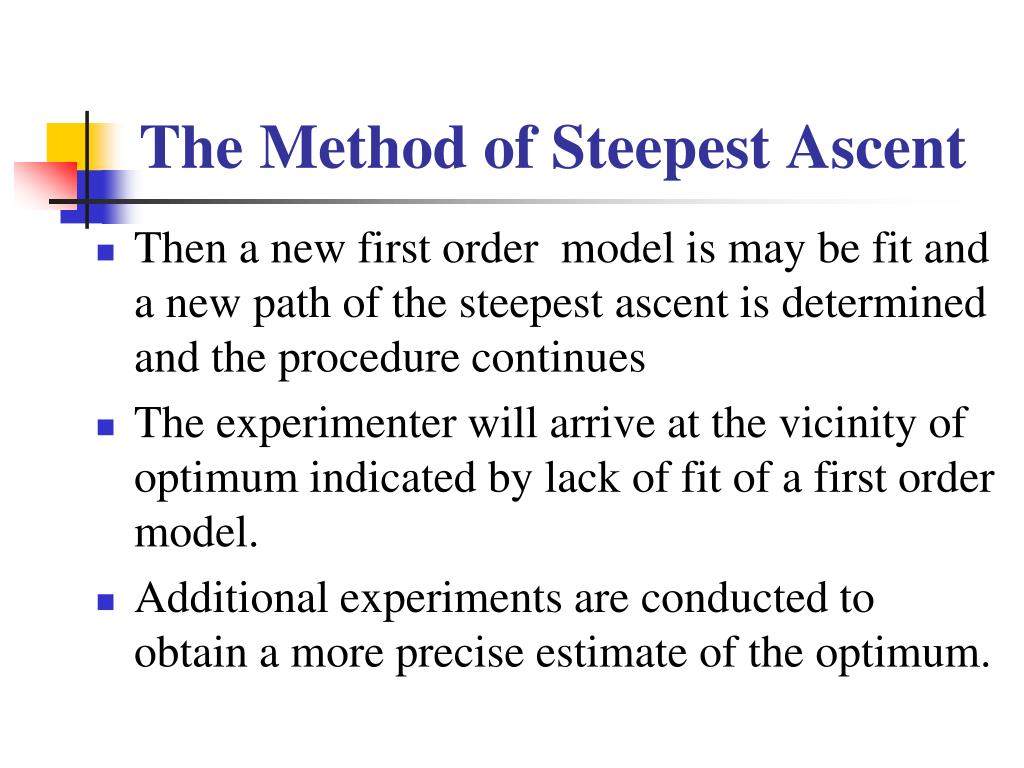 The Method of Steepest Ascent

Then a new first order model is may be fit and a new path of the steepest ascent is determined and the procedure continues

The experimenter will arrive at the vicinity of optimum indicated by lack of fit of a first order model.

Additional experiments are conducted to obtain a more precise estimate of the optimum.